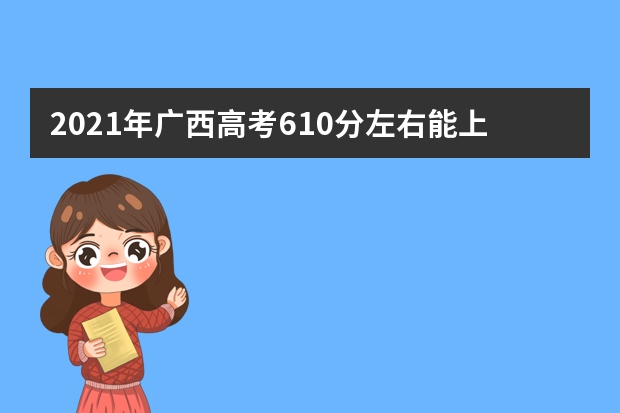 2021年广西高考610分左右能上